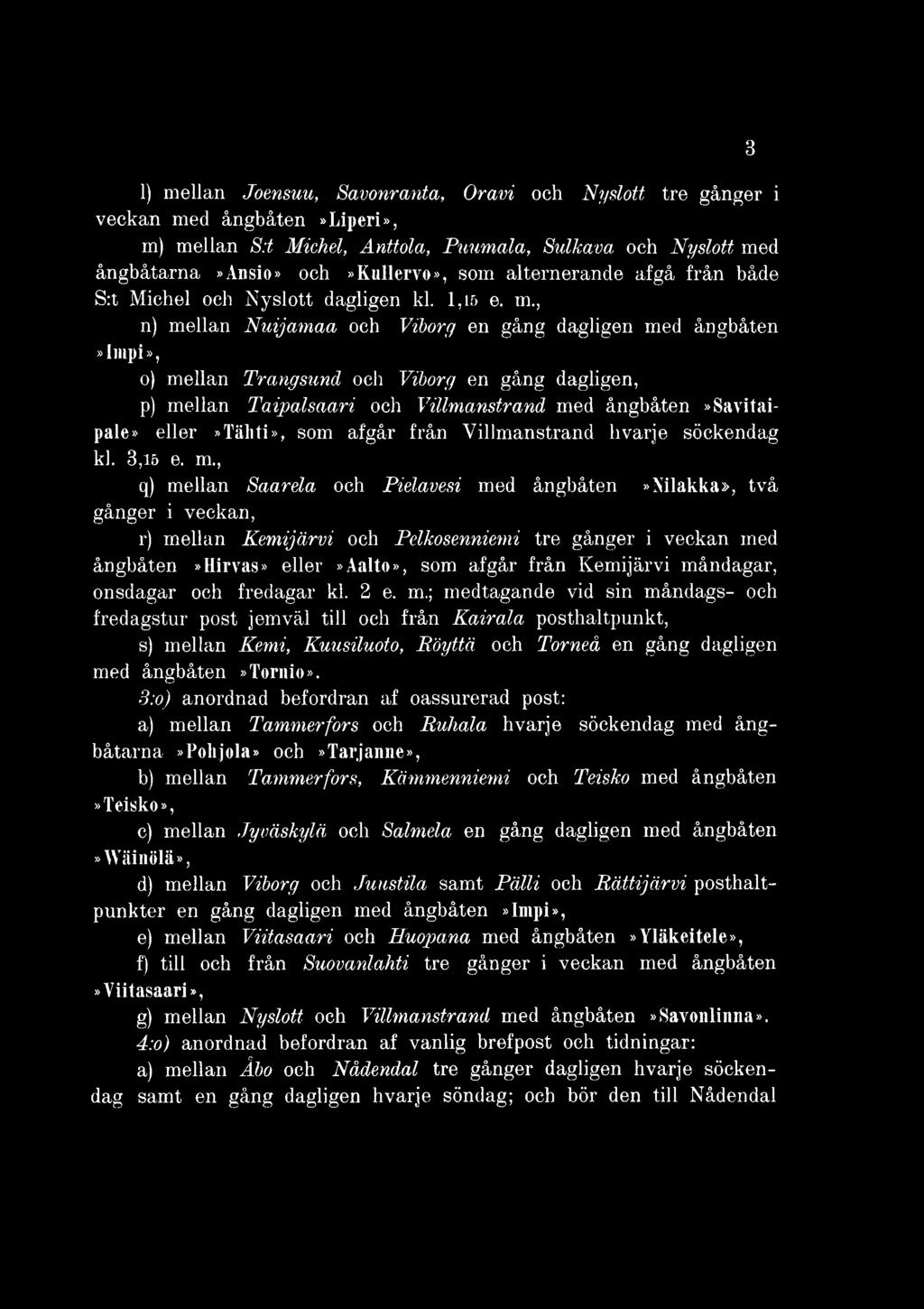 3

l) mellan Joensuu, Savonranta, Oravi och Nyslott tre gånger i veckan med ångbåten »Liperi»,

m) mellan S:t Michel, Anttola, Puumala, Sulkava och Nyslott med ångbåtarna »Ansio» och »Kullervo», som alternerande afgå från både S:t Michel och Nyslott dagligen kl. 1,15 e. m.,

n) mellan Nuijamaa och Viborg en gång dagligen med ångbåten »Impi»,

o) mellan Trangsund och Viborg en gång dagligen,

p) mellan Taipalsaari och Villmanstrand med ångbåten »Savitaipale» eller »Tähti», som afgår från Villmanstrand hvarje söckendag kl. 3,15 e. m.,

q) mellan Saarela och Pielavesi med ångbåten »Nilakka», två gånger i veckan,

r) mellan Kemijärvi och Pelkosenniemi tre gånger i veckan med ångbåten »Hirvas» eller »Aalto», som afgår från Kemijärvi måndagar, onsdagar och fredagar kl. 2 e. m.; medtagande vid sin måndags- och fredagstur post jemväl till och från Kairala posthaltpunkt,

s) mellan Kemi, Kuusiluoto, Röyttä och Torneå en gång dagligen med ångbåten »Tornio».

3:o) anordnad befordran af oassurerad post:

a) mellan Tammerfors och Ruhala hvarje söckendag med ångbåtarna »Pohjola» och »Tarjanne»,

b) mellan Tammerfors, Kämmenniemi och Teisko med ångbåten »Teisko»,

c) mellan Jyväskylä och Salmela en gång dagligen med ångbåten »Wäinölä»,

d) mellan Viborg och Juustila samt Pälli och Rättijärvi posthaltpunkter en gång dagligen med ångbåten »Impi»,

e) mellan Viitasaari och Huopana med ångbåten »Yläkeitele»,

f) till och från Suovanlahti tre gånger i veckan med ångbåten »Viitasaari»,

g) mellan Nyslott och Villmanstrand med ångbåten »Savonlinna».

4:o) anordnad befordran af vanlig brefpost och tidningar:

a) mellan Åbo och Nådendal tre gånger dagligen hvarje söckendag samt en gång dagligen hvarje söndag; och bör den till Nådendal